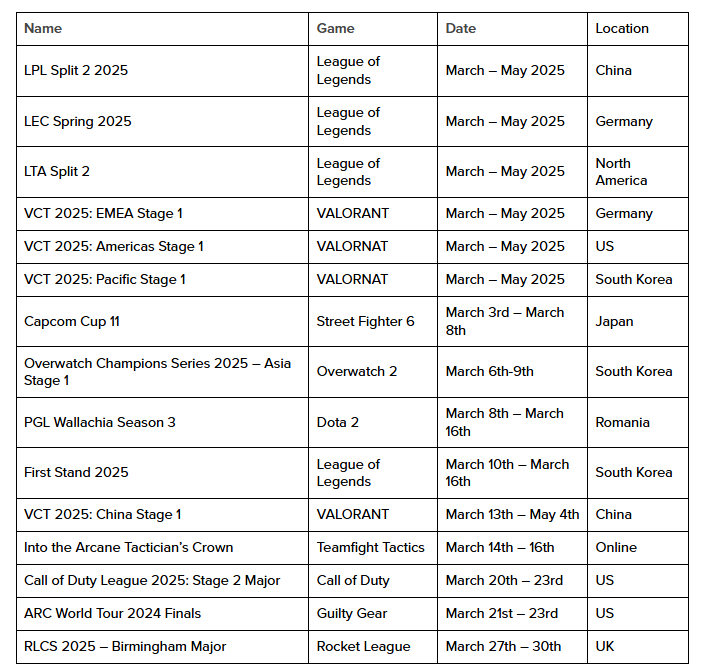 | Name | Game | Date | Location |
|---|---|---|---|
| LPL Split 2 2025 | League of Legends | March – May 2025 | China |
| LEC Spring 2025 | League of Legends | March – May 2025 | Germany |
| LTA Split 2 | League of Legends | March – May 2025 | North America |
| VCT 2025: EMEA Stage 1 | VALORANT | March – May 2025 | Germany |
| VCT 2025: Americas Stage 1 | VALORNAT | March – May 2025 | US |
| VCT 2025: Pacific Stage 1 | VALORNAT | March – May 2025 | South Korea |
| Capcom Cup 11 | Street Fighter 6 | March 3rd – March 8th | Japan |
| Overwatch Champions Series 2025 – Asia Stage 1 | Overwatch 2 | March 6th-9th | South Korea |
| PGL Wallachia Season 3 | Dota 2 | March 8th – March 16th | Romania |
| First Stand 2025 | League of Legends | March 10th – March 16th | South Korea |
| VCT 2025: China Stage 1 | VALORANT | March 13th – May 4th | China |
| Into the Arcane Tactician's Crown | Teamfight Tactics | March 14th – 16th | Online |
| Call of Duty League 2025: Stage 2 Major | Call of Duty | March 20th – 23rd | US |
| ARC World Tour 2024 Finals | Guilty Gear | March 21st – 23rd | US |
| RLCS 2025 – Birmingham Major | Rocket League | March 27th – 30th | UK |